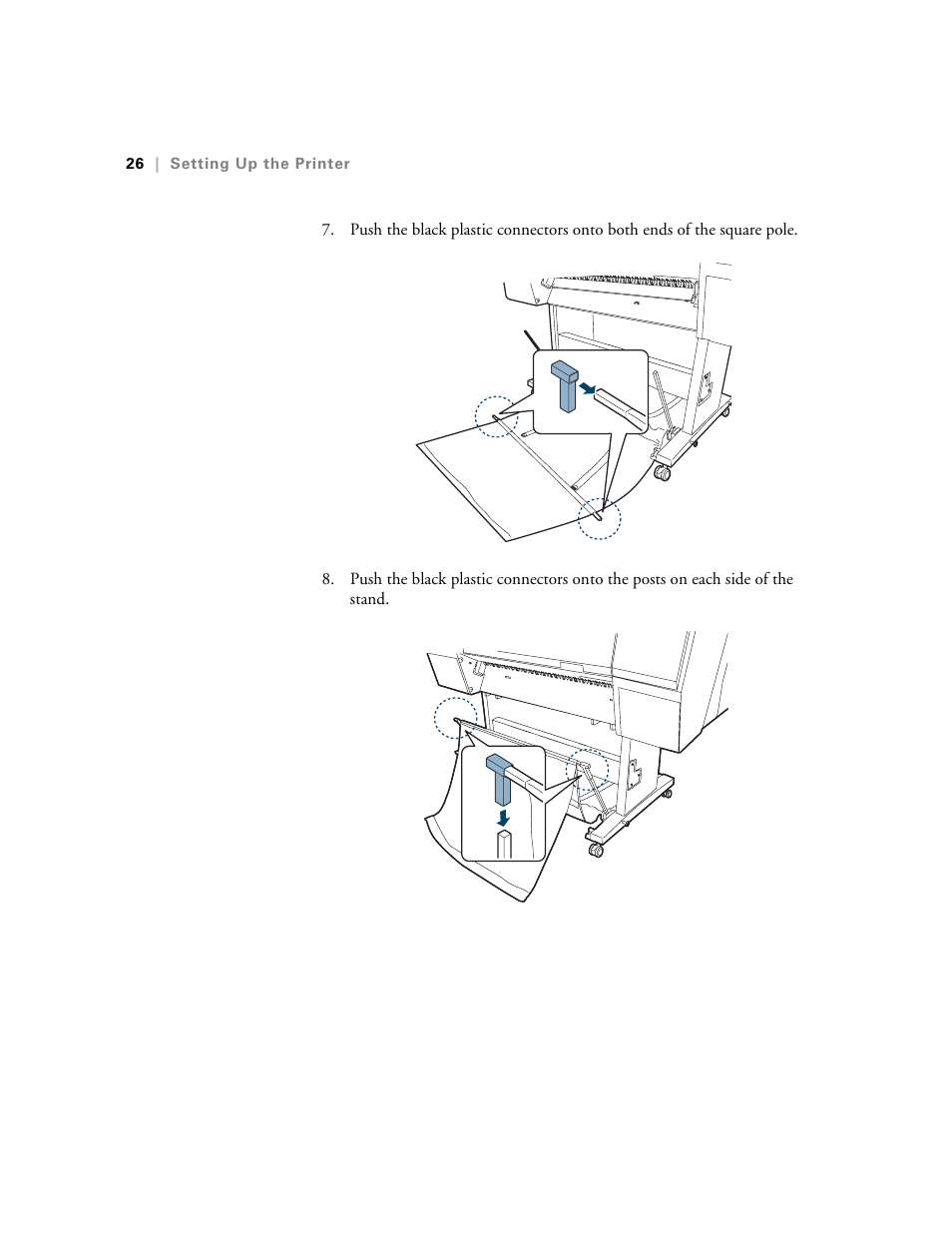 26 | Setting Up the Printer

7. Push the black plastic connectors onto both ends of the square pole.

8. Push the black plastic connectors onto the posts on each side of the stand.